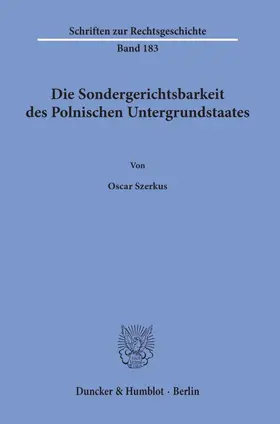 Schriften zur Rechtsgeschichte

Band 183

Die Sondergerichtsbarkeit des Polnischen Untergrundstaates

Von

Oscar Szerkus

Duncker & Humblot · Berlin